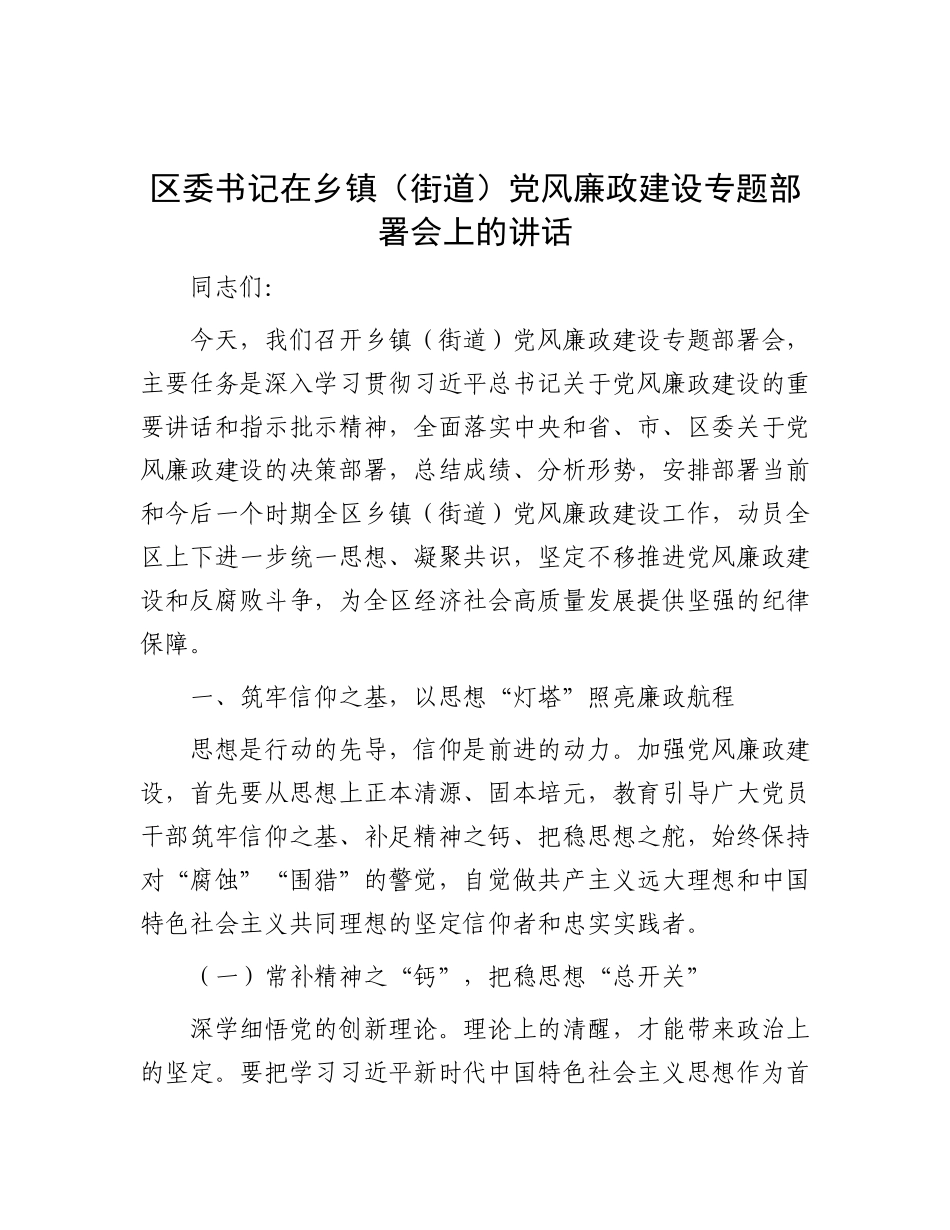 区委书记在乡镇（街道）党风廉政建设专题部署会上的讲话

同志们：

今天，我们召开乡镇（街道）党风廉政建设专题部署会，主要任务是深入学习贯彻习近平总书记关于党风廉政建设的重要讲话和指示批示精神，全面落实中央和省、市、区委关于党风廉政建设的决策部署，总结成绩、分析形势，安排部署当前和今后一个时期全区乡镇（街道）党风廉政建设工作，动员全区上下进一步统一思想、凝聚共识，坚定不移推进党风廉政建设和反腐败斗争，为全区经济社会高质量发展提供坚强的纪律保障。

一、筑牢信仰之基，以思想“灯塔”照亮廉政航程

思想是行动的先导，信仰是前进的动力。加强党风廉政建设，首先要从思想上正本清源、固本培元，教育引导广大党员干部筑牢信仰之基、补足精神之钙、把稳思想之舵，始终保持对“腐蚀”“围猎”的警觉，自觉做共产主义远大理想和中国特色社会主义共同理想的坚定信仰者和忠实实践者。

（一）常补精神之“钙”，把稳思想“总开关”

深学细悟党的创新理论。理论上的清醒，才能带来政治上的坚定。要把学习习近平新时代中国特色社会主义思想作为首